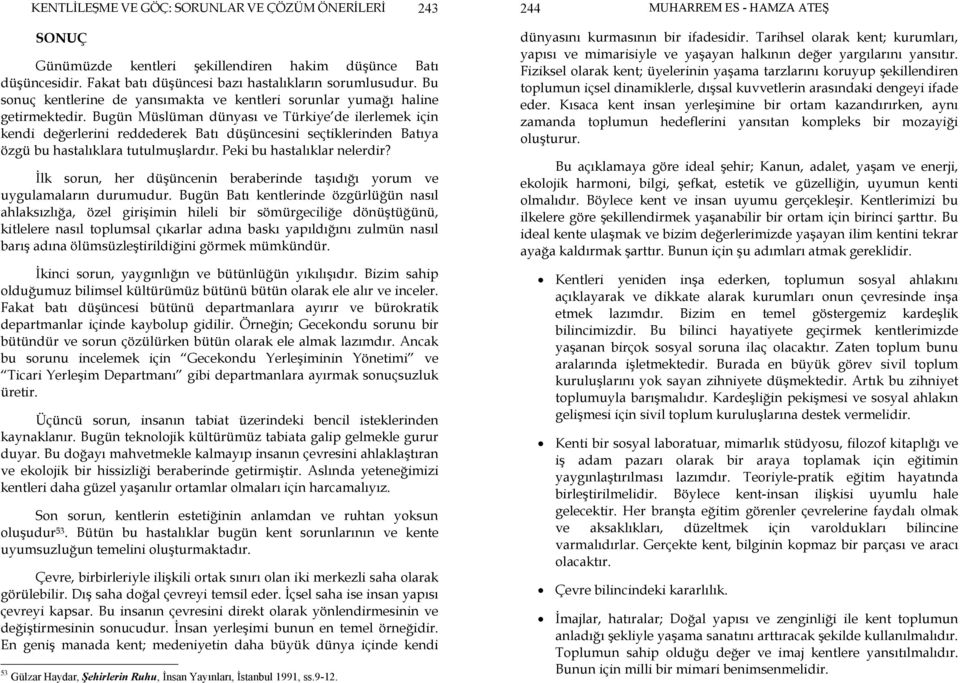 KENTLİLEŞME VE GÖÇ: SORUNLAR VE ÇÖZÜM ÖNERİLERİ 243

SONUÇ

Günümüzde kentleri şekillendiren hakim düşünce Batı düşüncesidir. Fakat batı düşüncesi bazı hastalıkların sorumlusudur. Bu sonuç kentlerine de yansımakta ve kentleri sorunlar yumağı haline getirmektedir. Bugün Müslüman dünyası ve Türkiye'de ilerlemek için kendi değerlerini reddederek Batı düşüncesini seçtiklerinden Batıya özgü bu hastalıklara tutulmuşlardır. Peki bu hastalıklar nelerdir?

İlk sorun, her düşüncenin beraberinde taşıdığı yorum ve uygulamaların durumudur. Bugün Batı kentlerinde özgürlüğün nasıl ahlaksızlığa, özel girişimin hileli bir sömürgeciliğe dönüştüğünü, kitlelere nasıl toplumsal çıkarlar adına baskı yapıldığını zulmün nasıl barış adına ölümsüzleştirildiğini görmek mümkündür.

İkinci sorun, yaygınlığın ve bütünlüğün yıkılışıdır. Bizim sahip olduğumuz bilimsel kültürümüz bütünü bütün olarak ele alır ve inceler. Fakat batı düşüncesi bütünü departmanlara ayırır ve bürokratik departmanlar içinde kaybolup gidilir. Örneğin; Gecekondu sorunu bir bütündür ve sorun çözülürken bütün olarak ele almak lazımdır. Ancak bu sorunu incelemek için "Gecekondu Yerleşiminin Yönetimi" ve "Ticari Yerleşim Departmanı" gibi departmanlara ayırmak sonuçsuzluk üretir.

Üçüncü sorun, insanın tabiat üzerindeki bencil isteklerinden kaynaklanır. Bugün teknolojik kültürümüz tabiata galip gelmekle gurur duyar. Bu doğayı mahvetmekle kalmayıp insanın çevresini ahlaklaştıran ve ekolojik bir hissizliği beraberinde getirmiştir. Aslında yeteneğimizi kentleri daha güzel yaşanılır ortamlar olmaları için harcamalıyız.

Son sorun, kentlerin estetiğinin anlamdan ve ruhtan yoksun oluşudur$^{53}$. Bütün bu hastalıklar bugün kent sorunlarının ve kente uyumsuzluğun temelini oluşturmaktadır.

Çevre, birbirleriyle ilişkili ortak sınırı olan iki merkezli saha olarak görülebilir. Dış saha doğal çevreyi temsil eder. İçsel saha ise insan yapısı çevreyi kapsar. Bu insanın çevresini direkt olarak yönlendirmesinin ve değiştirmesinin sonucudur. İnsan yerleşimi bunun en temel örneğidir. En geniş manada kent; medeniyetin daha büyük dünya içinde kendi

$^{53}$ Gülzar Haydar, Şehirlerin Ruhu, İnsan Yayınları, İstanbul 1991, ss.9-12.

244 MUHARREM ES - HAMZA ATEŞ

dünyasını kurmasının bir ifadesidir. Tarihsel olarak kent; kurumları, yapısı ve mimarisiyle ve yaşayan halkının değer yargılarını yansıtır. Fiziksel olarak kent; üyelerinin yaşama tarzlarını koruyup şekillendiren toplumun içsel dinamiklerle, dışsal kuvvetlerin arasındaki dengeyi ifade eder. Kısaca kent insan yerleşimine bir ortam kazandırırken, aynı zamanda toplumun hedeflerini yansıtan kompleks bir mozayiği oluşturur.

Bu açıklamaya göre ideal şehir; Kanun, adalet, yaşam ve enerji, ekolojik harmoni, bilgi, şefkat, estetik ve güzelliğin, uyumun kenti olmalıdır. Böylece kent ve insan uyumu gerçekleşir. Kentlerimizi bu ilkelere göre şekillendirmek yaşanabilir bir ortam için birinci şarttır. Bu ideal kente ulaşmak ve bizim değerlerimizde yaşayan ilim kentini tekrar ayağa kaldırmak şarttır. Bunun için şu adımları atmak gereklidir.

• Kentleri yeniden inşa ederken, toplumun sosyal ahlakını açıklayarak ve dikkate alarak kurumları onun çevresinde inşa etmek lazımdır. Bizim en temel göstergemiz kardeşlik bilincimizdir. Bu bilinci hayatiyete geçirmek kentlerimizde yaşanan birçok sosyal soruna ilaç olacaktır. Zaten toplum bunu aralarında işletmektedir. Burada en büyük görev sivil toplum kuruluşlarını yok sayan zihniyete düşmektedir. Artık bu zihniyet toplumuyla barışmalıdır. Kardeşliğin pekişmesi ve sosyal ahlakın gelişmesi için sivil toplum kuruluşlarına destek vermelidir.

• Kenti bir sosyal laboratuar, mimarlık stüdyosu, filozof kitaplığı ve iş adam pazarı olarak bir araya toplamak için eğitimin yaygınlaştırılması lazımdır. Teoriyle-pratik eğitim hayatında birleştirilmelidir. Böylece kent-insan ilişkisi uyumlu hale gelecektir. Her branşta eğitim görenler çevrelerine faydalı olmak ve aksaklıkları, düzeltmek için varoldukları bilincine varmalıdırlar. Gerçekte kent, bilginin kopmaz bir parçası ve aracı olacaktır.

• Çevre bilincindeki kararlılık.

• İmajlar, hatıralar; Doğal yapısı ve zenginliği ile kent toplumun anladığı şekliyle yaşama sanatını arttıracak şekilde kullanılmalıdır. Toplumun sahip olduğu değer ve imaj kentlere yansıtılmalıdır. Bunun için milli bir mimari benimsenmelidir.